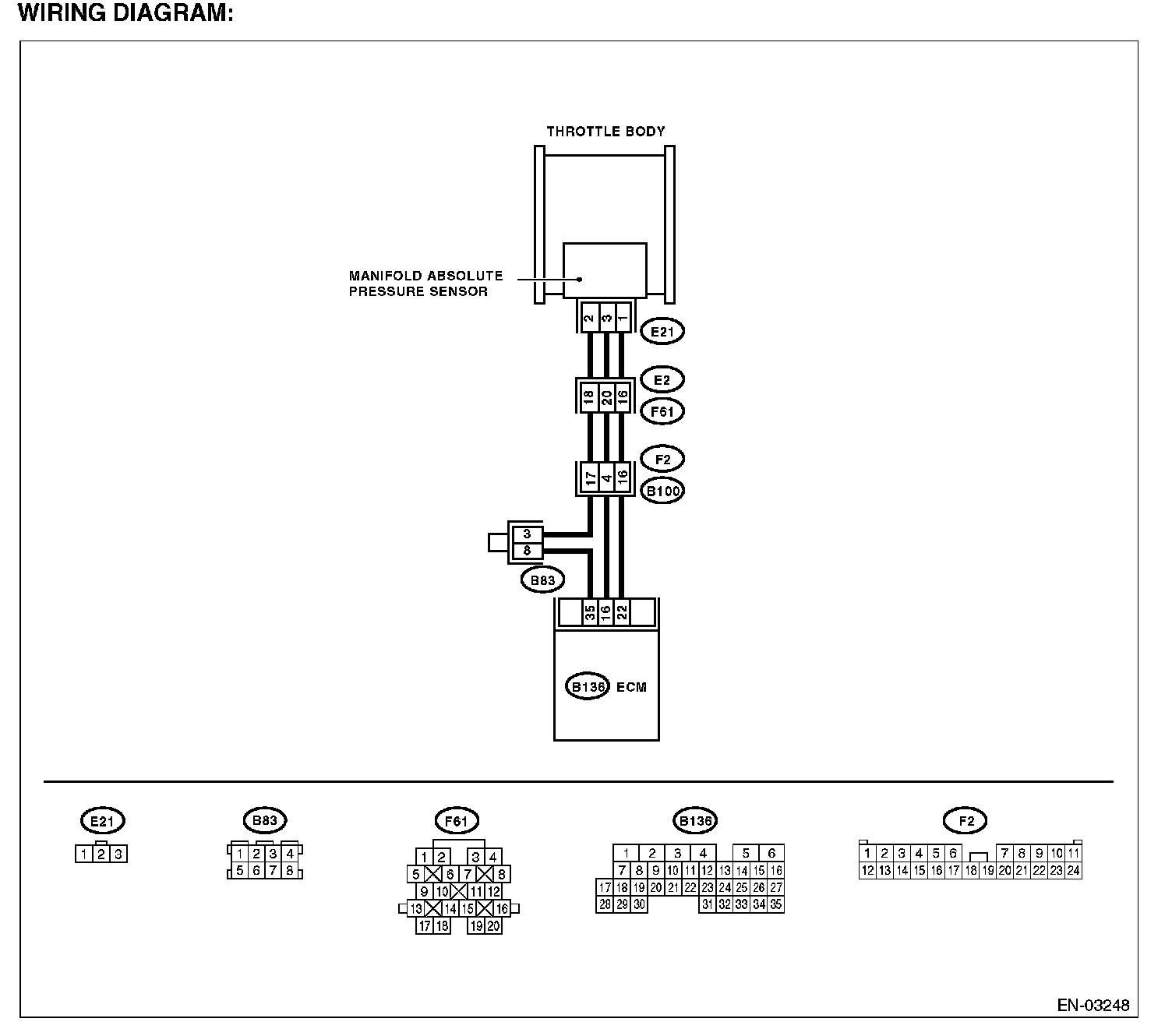 WIRING DIAGRAM:

THROTTLE BODY

MANIFOLD ABSOLUTE PRESSURE SENSOR

2 3 1

E21

E2

18 20 16

F61

F2

17 4 16

B100

3
8

B83

35 16 22

B136 ECM

E21
1 2 3

B83
1 2 3 4
5 6 7 8

F61
1 2 3 4
5 6 7 8
9 10 11 12
13 14 15 16
17 18 19 20

B136
1 2 3 4 5 6
7 8 9 10 11 12 13 14 15 16
17 18 19 20 21 22 23 24 25 26 27
28 29 30 31 32 33 34 35

F2
1 2 3 4 5 6 7 8 9 10 11
12 13 14 15 16 17 18 19 20 21 22 23 24

EN-03248